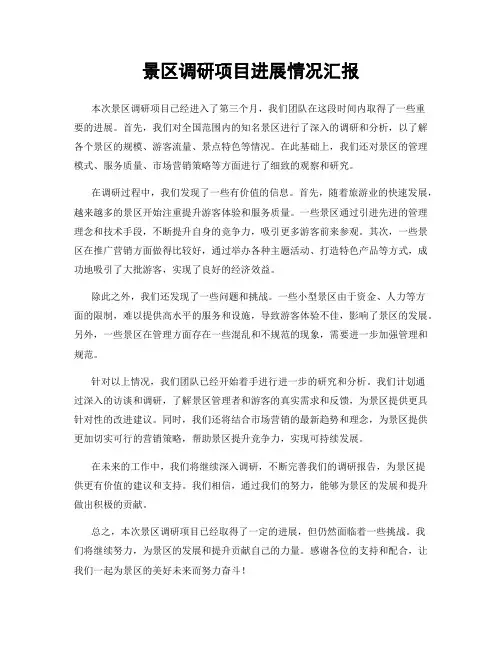 景区调研项目进展情况汇报

本次景区调研项目已经进入了第三个月，我们团队在这段时间内取得了一些重要的进展。首先，我们对全国范围内的知名景区进行了深入的调研和分析，以了解各个景区的规模、游客流量、景点特色等情况。在此基础上，我们还对景区的管理模式、服务质量、市场营销策略等方面进行了细致的观察和研究。

在调研过程中，我们发现了一些有价值的信息。首先，随着旅游业的快速发展，越来越多的景区开始注重提升游客体验和服务质量。一些景区通过引进先进的管理理念和技术手段，不断提升自身的竞争力，吸引更多游客前来参观。其次，一些景区在推广营销方面做得比较好，通过举办各种主题活动、打造特色产品等方式，成功地吸引了大批游客，实现了良好的经济效益。

除此之外，我们还发现了一些问题和挑战。一些小型景区由于资金、人力等方面的限制，难以提供高水平的服务和设施，导致游客体验不佳，影响了景区的发展。另外，一些景区在管理方面存在一些混乱和不规范的现象，需要进一步加强管理和规范。

针对以上情况，我们团队已经开始着手进行进一步的研究和分析。我们计划通过深入的访谈和调研，了解景区管理者和游客的真实需求和反馈，为景区提供更具针对性的改进建议。同时，我们还将结合市场营销的最新趋势和理念，为景区提供更加切实可行的营销策略，帮助景区提升竞争力，实现可持续发展。

在未来的工作中，我们将继续深入调研，不断完善我们的调研报告，为景区提供更有价值的建议和支持。我们相信，通过我们的努力，能够为景区的发展和提升做出积极的贡献。

总之，本次景区调研项目已经取得了一定的进展，但仍然面临着一些挑战。我们将继续努力，为景区的发展和提升贡献自己的力量。感谢各位的支持和配合，让我们一起为景区的美好未来而努力奋斗！